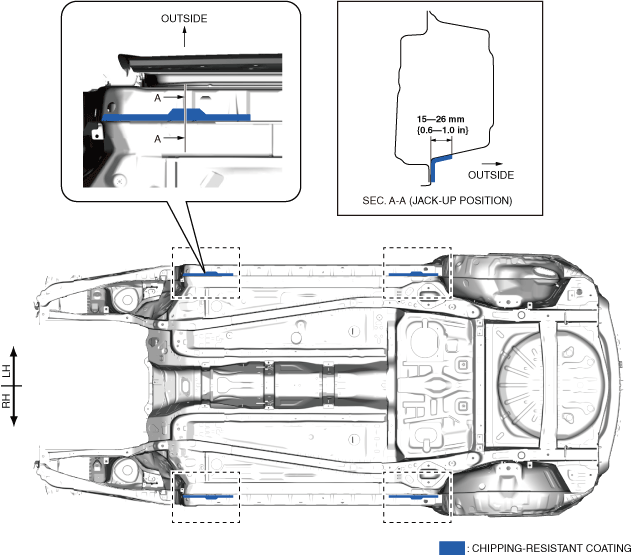 OUTSIDE

A

A

15—26 mm
{0.6—1.0 in}

OUTSIDE

SEC. A-A (JACK-UP POSITION)

LH

RH

: CHIPPING-RESISTANT COATING